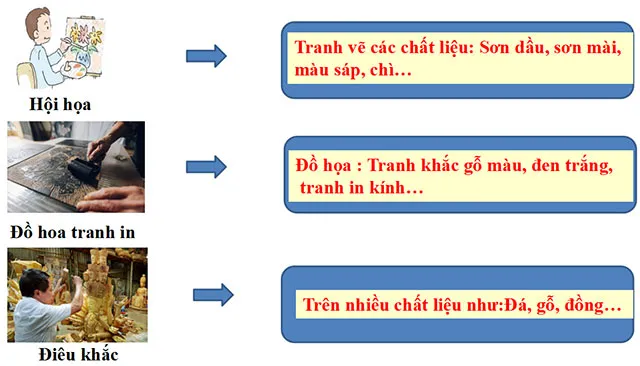 Hội họa

Tranh vẽ các chất liệu: Sơn dầu, sơn mài, màu sáp, chì…

Đồ hoa tranh in

Đồ họa : Tranh khắc gỗ màu, đen trắng, tranh in kính…

Điêu khắc

Trên nhiều chất liệu như:Đá, gỗ, đồng…